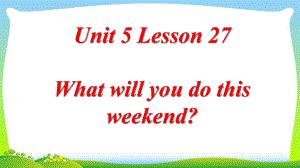 Unit 5 Lesson 27

What will you do this weekend?